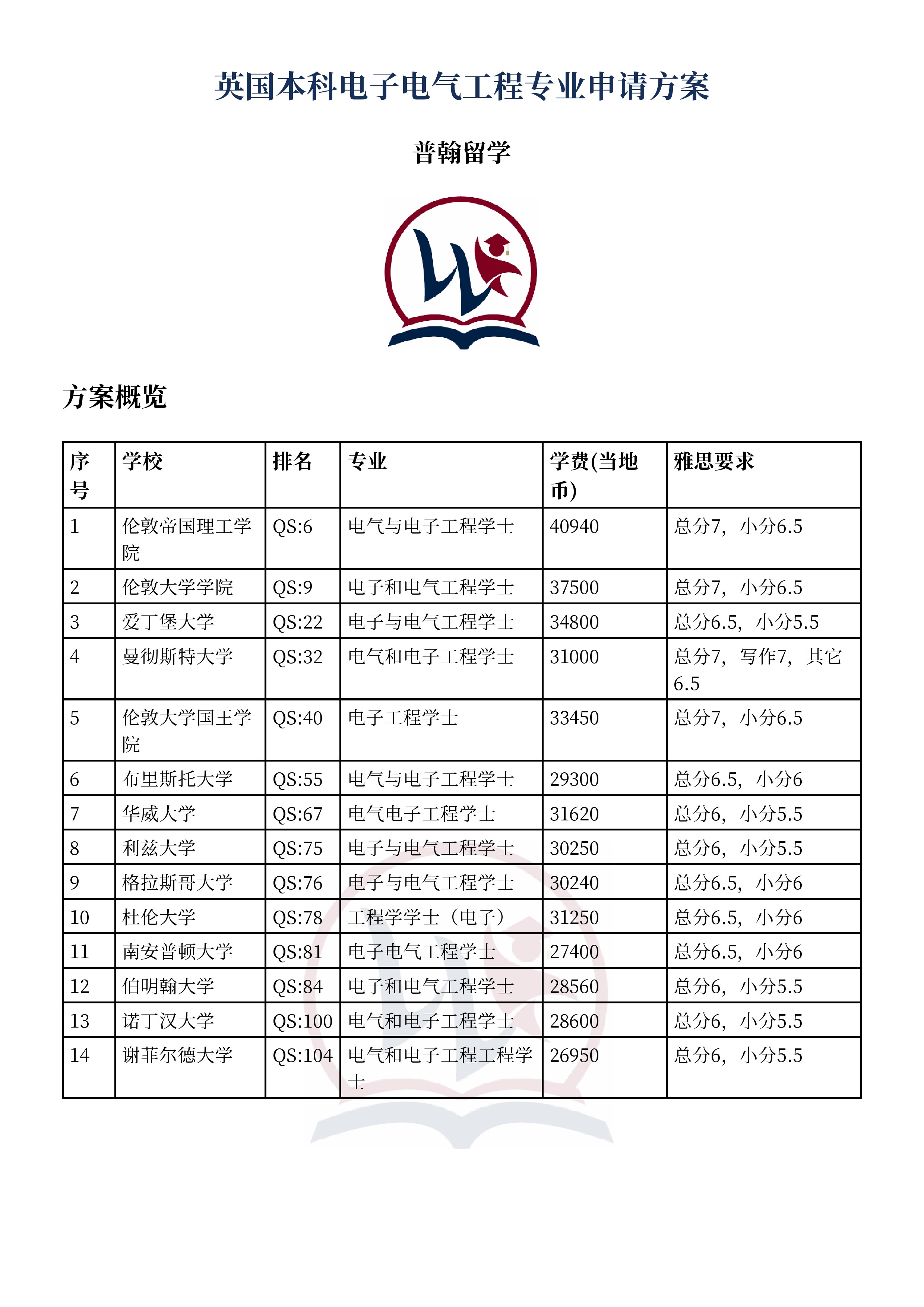 英国本科电子电气工程专业申请方案

普翰留学

方案概览

| 序号 | 学校 | 排名 | 专业 | 学费(当地币) | 雅思要求 |
|---|---|---|---|---|---|
| 1 | 伦敦帝国理工学院 | QS:6 | 电气与电子工程学士 | 40940 | 总分7，小分6.5 |
| 2 | 伦敦大学学院 | QS:9 | 电子和电气工程学士 | 37500 | 总分7，小分6.5 |
| 3 | 爱丁堡大学 | QS:22 | 电子与电气工程学士 | 34800 | 总分6.5，小分5.5 |
| 4 | 曼彻斯特大学 | QS:32 | 电气和电子工程学士 | 31000 | 总分7，写作7，其它6.5 |
| 5 | 伦敦大学国王学院 | QS:40 | 电子工程学士 | 33450 | 总分7，小分6.5 |
| 6 | 布里斯托大学 | QS:55 | 电气与电子工程学士 | 29300 | 总分6.5，小分6 |
| 7 | 华威大学 | QS:67 | 电气电子工程学士 | 31620 | 总分6，小分5.5 |
| 8 | 利兹大学 | QS:75 | 电子与电气工程学士 | 30250 | 总分6，小分5.5 |
| 9 | 格拉斯哥大学 | QS:76 | 电子与电气工程学士 | 30240 | 总分6.5，小分6 |
| 10 | 杜伦大学 | QS:78 | 工程学学士（电子） | 31250 | 总分6.5，小分6 |
| 11 | 南安普顿大学 | QS:81 | 电子电气工程学士 | 27400 | 总分6.5，小分6 |
| 12 | 伯明翰大学 | QS:84 | 电子和电气工程学士 | 28560 | 总分6，小分5.5 |
| 13 | 诺丁汉大学 | QS:100 | 电气和电子工程学士 | 28600 | 总分6，小分5.5 |
| 14 | 谢菲尔德大学 | QS:104 | 电气和电子工程工程学士 | 26950 | 总分6，小分5.5 |